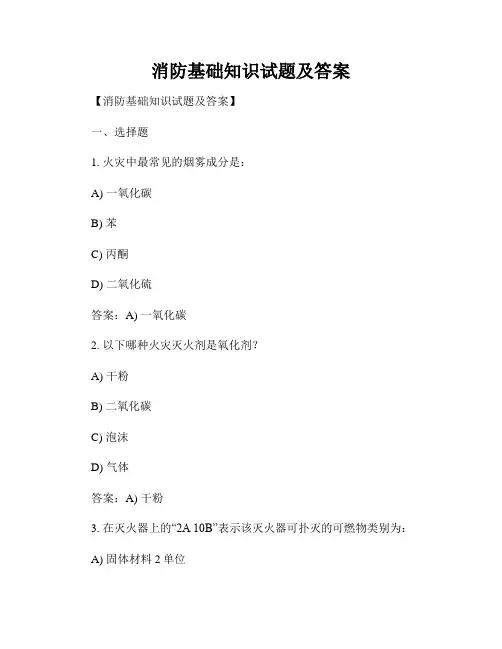 消防基础知识试题及答案

【消防基础知识试题及答案】

一、选择题

1. 火灾中最常见的烟雾成分是：

A) 一氧化碳

B) 苯

C) 丙酮

D) 二氧化硫

答案：A) 一氧化碳

2. 以下哪种火灾灭火剂是氧化剂?

A) 干粉

B) 二氧化碳

C) 泡沫

D) 气体

答案：A) 干粉

3. 在灭火器上的“2A 10B”表示该灭火器可扑灭的可燃物类别为：

A) 固体材料 2 单位